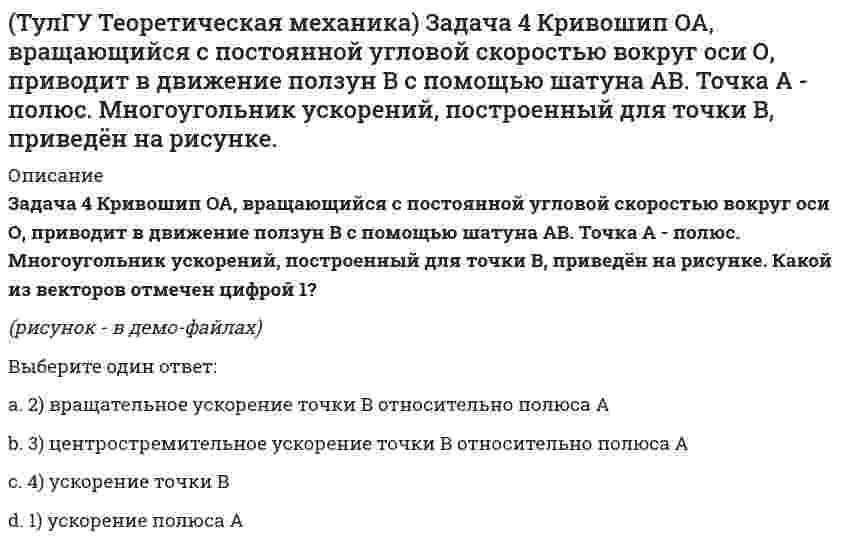 (ТулГУ Теоретическая механика) Задача 4 Кривошип ОА, вращающийся с постоянной угловой скоростью вокруг оси О, приводит в движение ползун В с помощью шатуна АВ. Точка А - полюс. Многоугольник ускорений, построенный для точки В, приведён на рисунке.

Описание

Задача 4 Кривошип ОА, вращающийся с постоянной угловой скоростью вокруг оси О, приводит в движение ползун В с помощью шатуна АВ. Точка А - полюс. Многоугольник ускорений, построенный для точки В, приведён на рисунке. Какой из векторов отмечен цифрой 1?

(рисунок - в демо-файлах)

Выберите один ответ:

a. 2) вращательное ускорение точки В относительно полюса А

b. 3) центростремительное ускорение точки В относительно полюса А

c. 4) ускорение точки В

d. 1) ускорение полюса А